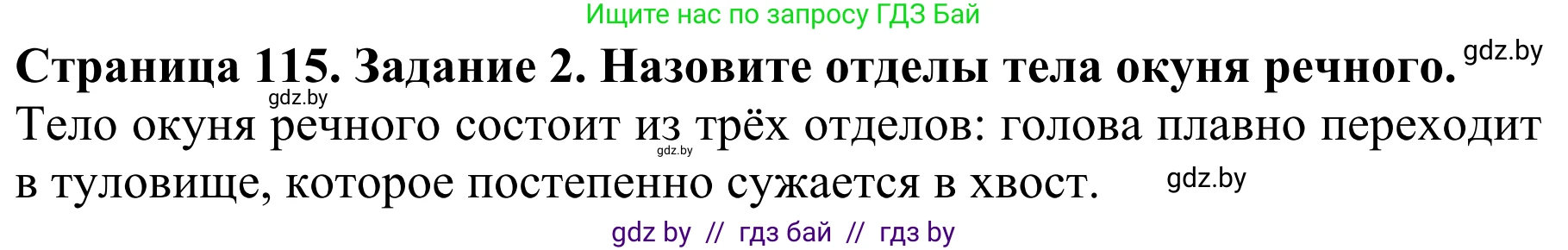 Ищите нас по запросу ГДЗ Бай

**Страница 115. Задание 2. Назовите отделы тела окуня речного.** gdz.by

gdz.by

Тело окуня речного состоит из трёх отделов: голова плавно переходит в туловище, которое постепенно сужается в хвост.

gdz.by

gdz.by

gdz by // гдз бай // гдз by